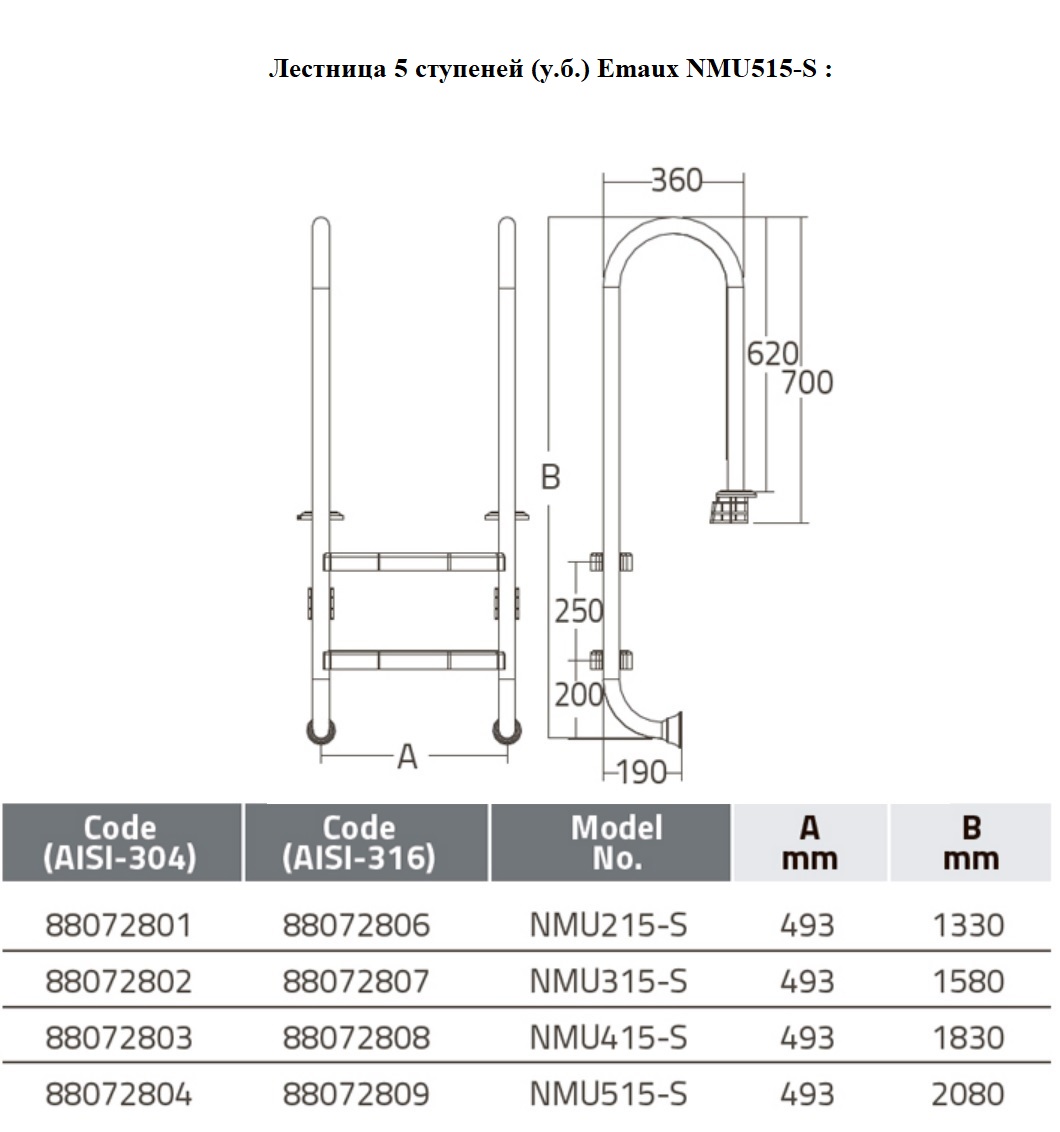 Лестница 5 ступеней (у.б.) Emaux NMU515-S :

360
620
700
B
250
200
A
190

| Code (AISI-304) | Code (AISI-316) | Model No. | A mm | B mm |
|---|---|---|---|---|
| 88072801 | 88072806 | NMU215-S | 493 | 1330 |
| 88072802 | 88072807 | NMU315-S | 493 | 1580 |
| 88072803 | 88072808 | NMU415-S | 493 | 1830 |
| 88072804 | 88072809 | NMU515-S | 493 | 2080 |